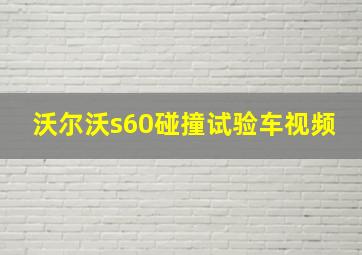 沃尔沃s60碰撞试验车视频